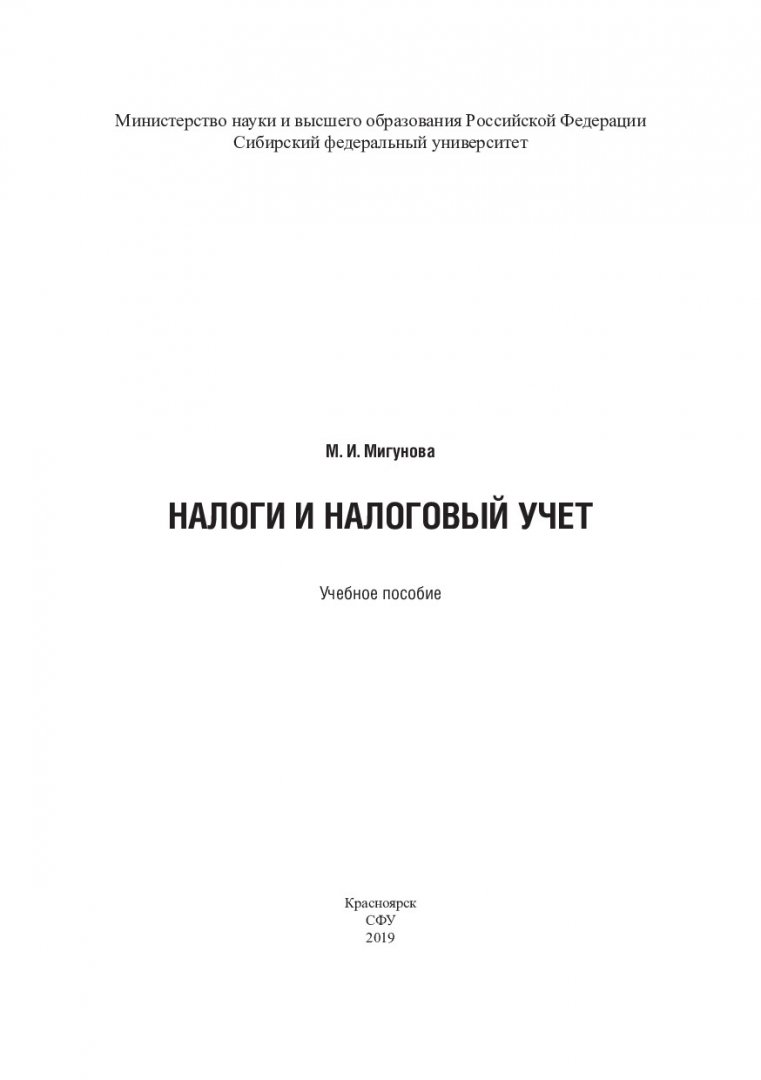 Министерство науки и высшего образования Российской Федерации
Сибирский федеральный университет

М. И. Мигунова

НАЛОГИ И НАЛОГОВЫЙ УЧЕТ

Учебное пособие

Красноярск
СФУ
2019